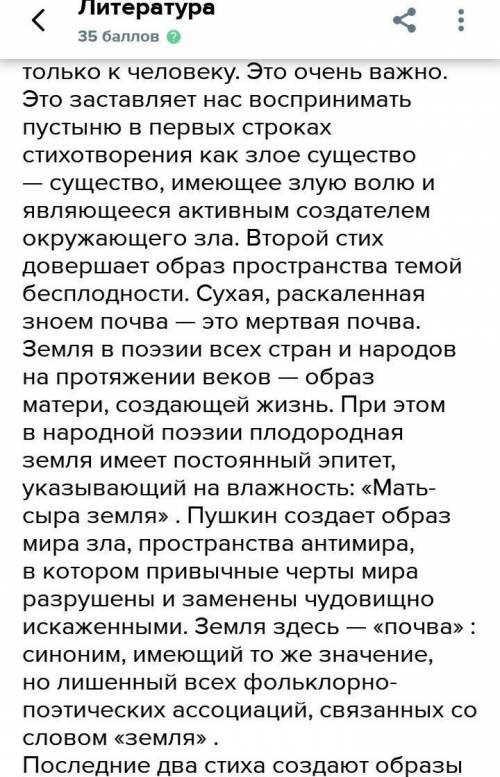 Литература
35 баллов

только к человеку. Это очень важно. Это заставляет нас воспринимать пустыню в первых строках стихотворения как злое существо — существо, имеющее злую волю и являющееся активным создателем окружающего зла. Второй стих довершает образ пространства темой бесплодности. Сухая, раскаленная зноем почва — это мертвая почва. Земля в поэзии всех стран и народов на протяжении веков — образ матери, создающей жизнь. При этом в народной поэзии плодородная земля имеет постоянный эпитет, указывающий на влажность: «Мать-сыра земля» . Пушкин создает образ мира зла, пространства антимира, в котором привычные черты мира разрушены и заменены чудовищно искаженными. Земля здесь — «почва» : синоним, имеющий то же значение, но лишенный всех фольклорно-поэтических ассоциаций, связанных со словом «земля» .
Последние два стиха создают образы